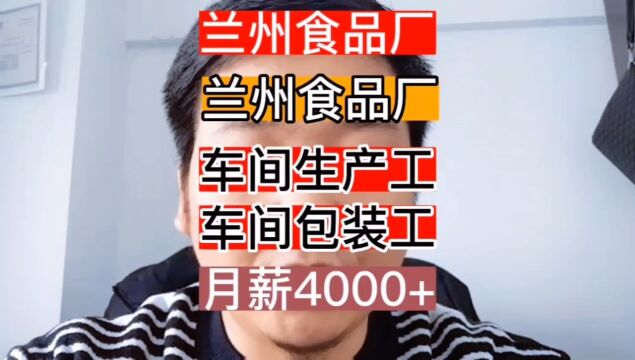 兰州食品厂

兰州食品厂

车间生产工

车间包装工

月薪4000+